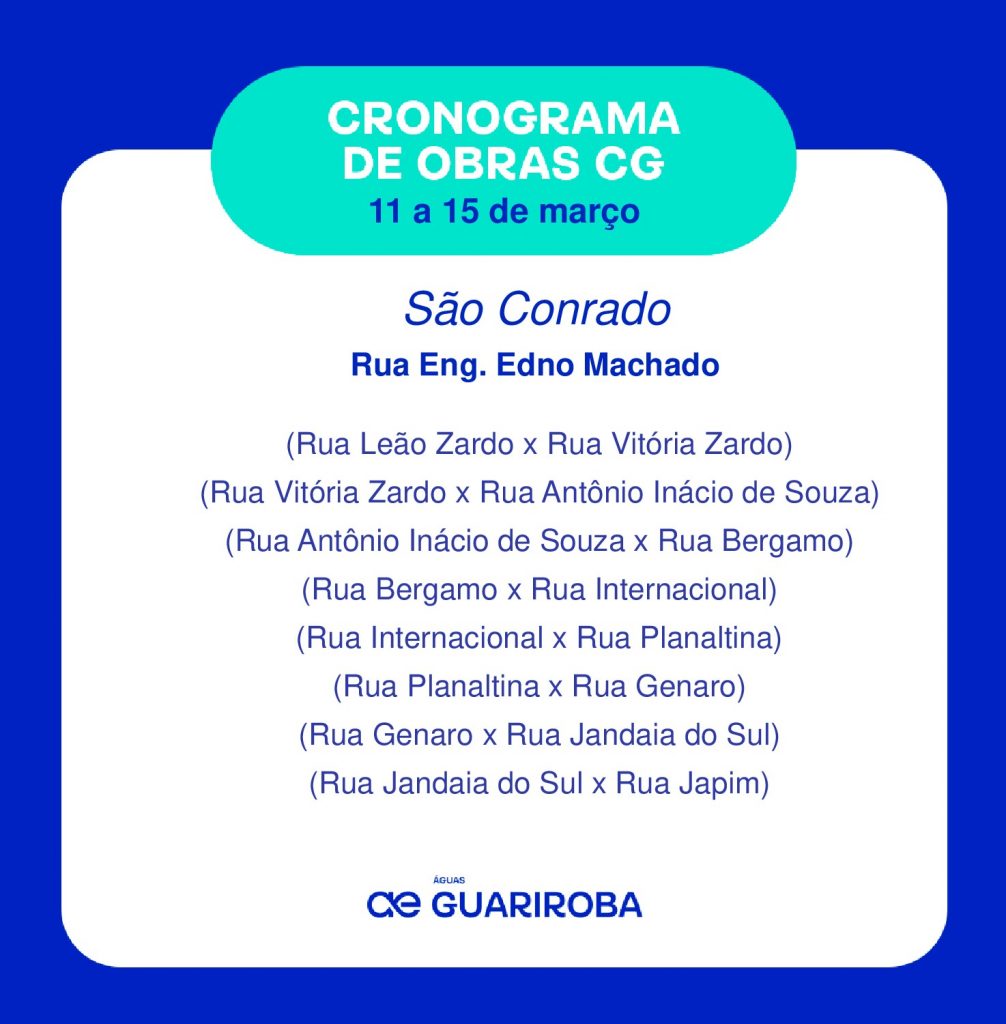 CRONOGRAMA
DE OBRAS CG
11 a 15 de março

São Conrado
Rua Eng. Edno Machado

(Rua Leão Zardo x Rua Vitória Zardo)
(Rua Vitória Zardo x Rua Antônio Inácio de Souza)
(Rua Antônio Inácio de Souza x Rua Bergamo)
(Rua Bergamo x Rua Internacional)
(Rua Internacional x Rua Planaltina)
(Rua Planaltina x Rua Genaro)
(Rua Genaro x Rua Jandaia do Sul)
(Rua Jandaia do Sul x Rua Japim)

ÁGUAS
ae GUARIROBA